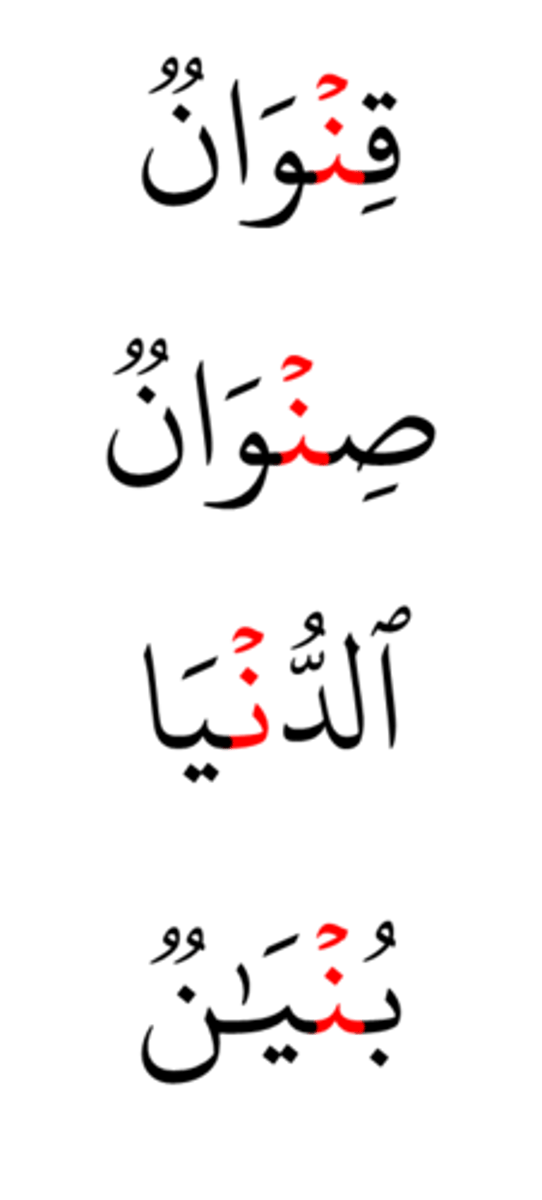 قِنْوَانٌ

صِنْوَانٌ

ٱلدُّنْيَا

بُنْيَٰنٌ